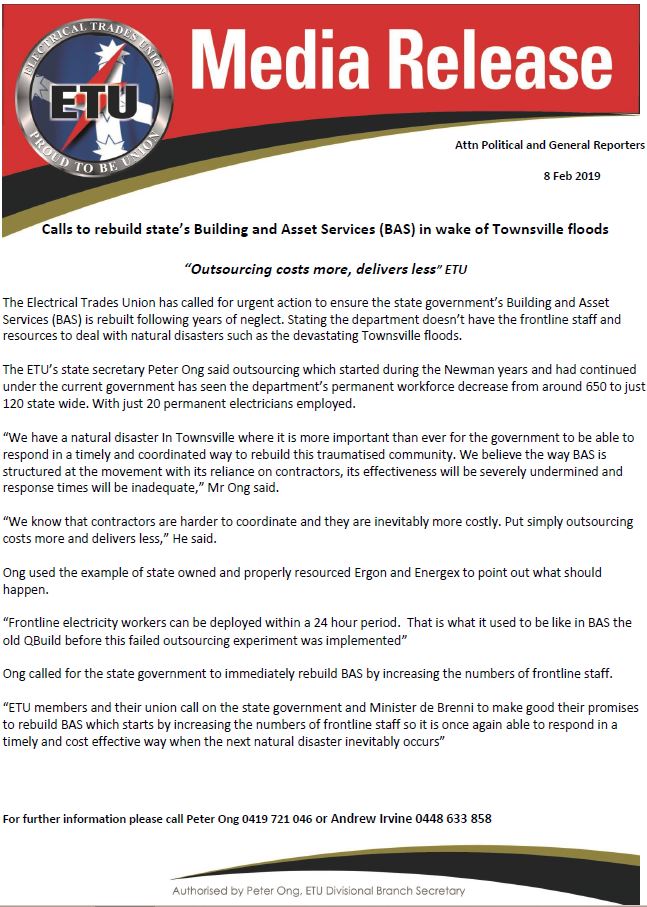 ELECTRICAL TRADES UNION
ETU
PROUD TO BE UNION

Media Release

Attn Political and General Reporters

8 Feb 2019

Calls to rebuild state's Building and Asset Services (BAS) in wake of Townsville floods

"Outsourcing costs more, delivers less" ETU

The Electrical Trades Union has called for urgent action to ensure the state government's Building and Asset Services (BAS) is rebuilt following years of neglect. Stating the department doesn't have the frontline staff and resources to deal with natural disasters such as the devastating Townsville floods.

The ETU's state secretary Peter Ong said outsourcing which started during the Newman years and had continued under the current government has seen the department's permanent workforce decrease from around 650 to just 120 state wide. With just 20 permanent electricians employed.

"We have a natural disaster In Townsville where it is more important than ever for the government to be able to respond in a timely and coordinated way to rebuild this traumatised community. We believe the way BAS is structured at the movement with its reliance on contractors, its effectiveness will be severely undermined and response times will be inadequate," Mr Ong said.

"We know that contractors are harder to coordinate and they are inevitably more costly. Put simply outsourcing costs more and delivers less," He said.

Ong used the example of state owned and properly resourced Ergon and Energex to point out what should happen.

"Frontline electricity workers can be deployed within a 24 hour period. That is what it used to be like in BAS the old QBuild before this failed outsourcing experiment was implemented"

Ong called for the state government to immediately rebuild BAS by increasing the numbers of frontline staff.

"ETU members and their union call on the state government and Minister de Brenni to make good their promises to rebuild BAS which starts by increasing the numbers of frontline staff so it is once again able to respond in a timely and cost effective way when the next natural disaster inevitably occurs"

For further information please call Peter Ong 0419 721 046 or Andrew Irvine 0448 633 858

Authorised by Peter Ong, ETU Divisional Branch Secretary